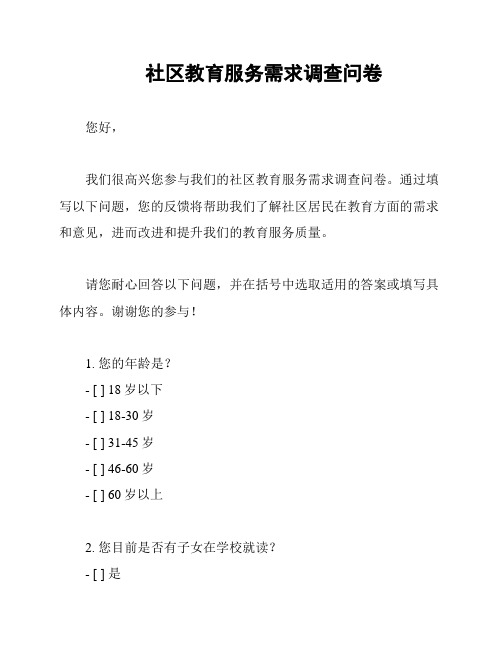 社区教育服务需求调查问卷

您好，

我们很高兴您参与我们的社区教育服务需求调查问卷。通过填写以下问题，您的反馈将帮助我们了解社区居民在教育方面的需求和意见，进而改进和提升我们的教育服务质量。

请您耐心回答以下问题，并在括号中选取适用的答案或填写具体内容。谢谢您的参与！

1. 您的年龄是？

- [ ] 18 岁以下

- [ ] 18-30 岁

- [ ] 31-45 岁

- [ ] 46-60 岁

- [ ] 60 岁以上

2. 您目前是否有子女在学校就读？

- [ ] 是